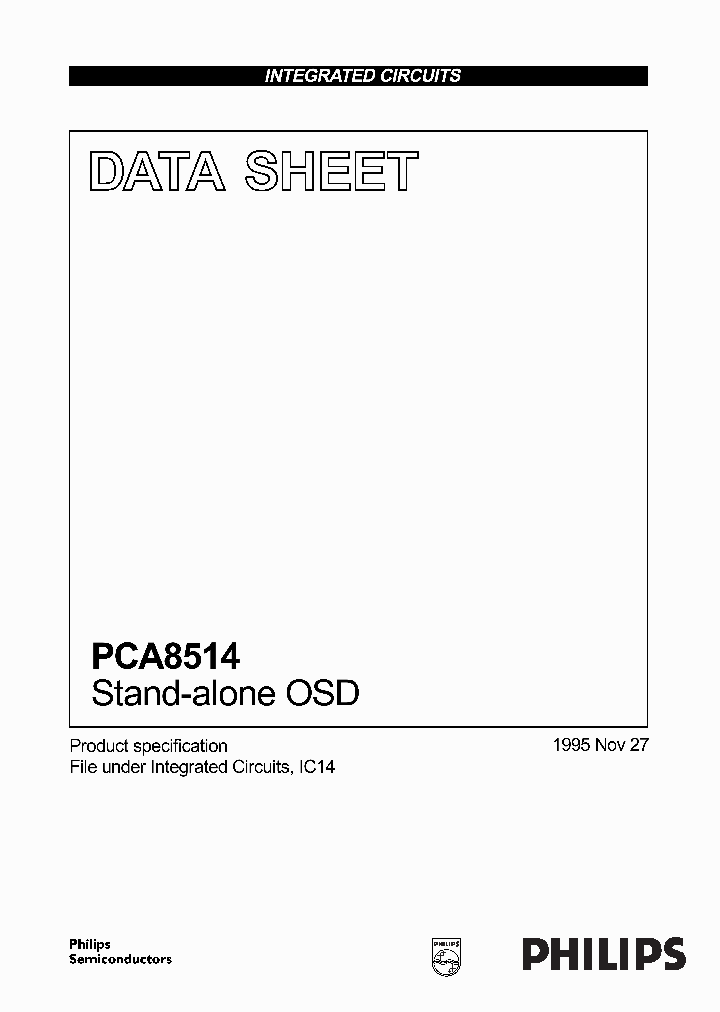 INTEGRATED CIRCUITS

DATA SHEET

PCA8514
Stand-alone OSD

Product specification
File under Integrated Circuits, IC14

1995 Nov 27

Philips
Semiconductors

PHILIPS

PHILIPS